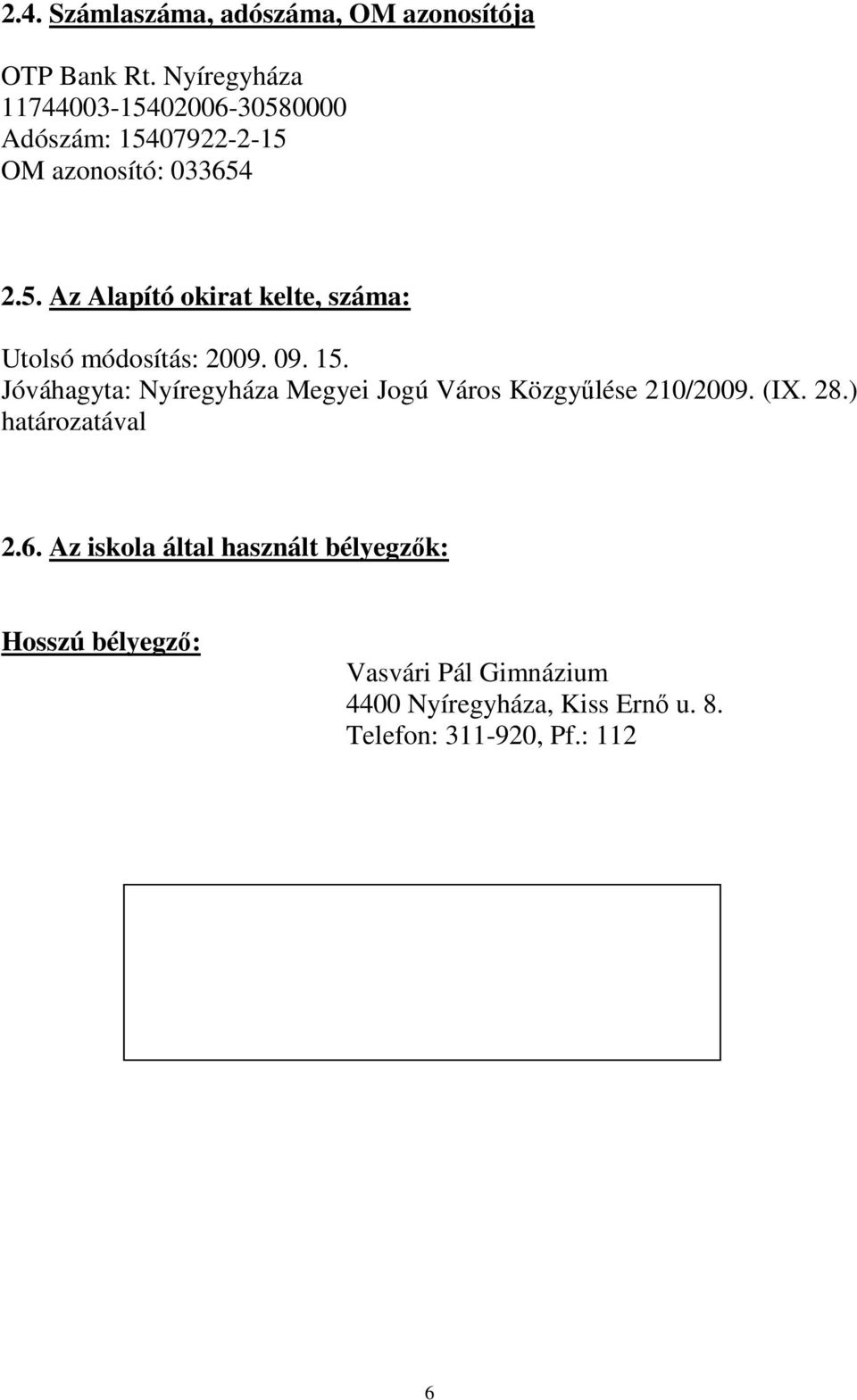 2.4. Számlaszáma, adószáma, OM azonosítója

OTP Bank Rt. Nyíregyháza
11744003-15402006-30580000
Adószám: 15407922-2-15
OM azonosító: 033654

2.5. Az Alapító okirat kelte, száma:

Utolsó módosítás: 2009. 09. 15.
Jóváhagyta: Nyíregyháza Megyei Jogú Város Közgyűlése 210/2009. (IX. 28.) határozatával

2.6. Az iskola által használt bélyegzők:

Hosszú bélyegző:
Vasvári Pál Gimnázium
4400 Nyíregyháza, Kiss Ernő u. 8.
Telefon: 311-920, Pf.: 112

6